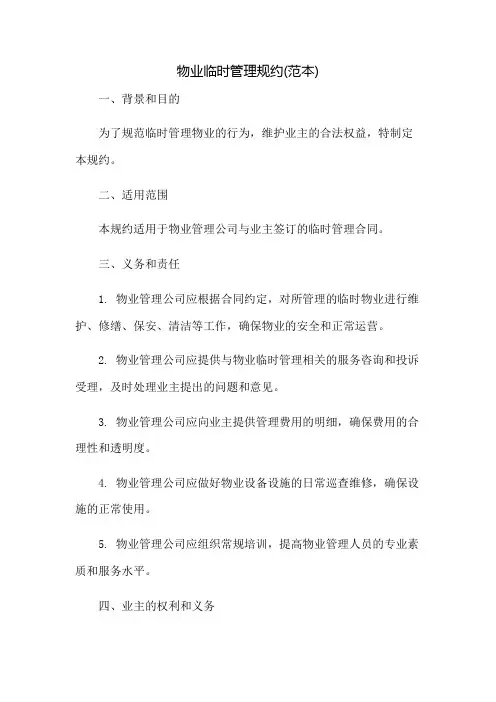 物业临时管理规约(范本)

一、背景和目的

为了规范临时管理物业的行为，维护业主的合法权益，特制定本规约。

二、适用范围

本规约适用于物业管理公司与业主签订的临时管理合同。

三、义务和责任

1. 物业管理公司应根据合同约定，对所管理的临时物业进行维护、修缮、保安、清洁等工作，确保物业的安全和正常运营。

2. 物业管理公司应提供与物业临时管理相关的服务咨询和投诉受理，及时处理业主提出的问题和意见。

3. 物业管理公司应向业主提供管理费用的明细，确保费用的合理性和透明度。

4. 物业管理公司应做好物业设备设施的日常巡查维修，确保设施的正常使用。

5. 物业管理公司应组织常规培训，提高物业管理人员的专业素质和服务水平。

四、业主的权利和义务